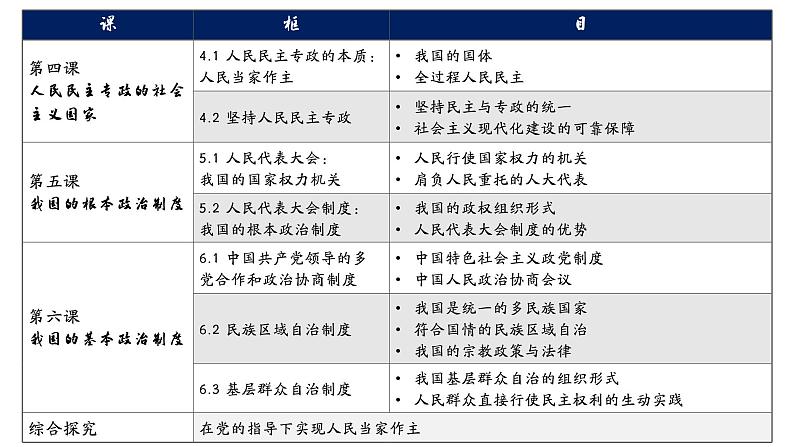 | 课 | 框 | 目 |
|---|---|---|
| 第四课 人民民主专政的社会主义国家 | 4.1 人民民主专政的本质：人民当家作主 | • 我国的国体 • 全过程人民民主 |
| | 4.2 坚持人民民主专政 | • 坚持民主与专政的统一 • 社会主义现代化建设的可靠保障 |
| 第五课 我国的根本政治制度 | 5.1 人民代表大会：我国的国家权力机关 | • 人民行使国家权力的机关 • 肩负人民重托的人大代表 |
| | 5.2 人民代表大会制度：我国的根本政治制度 | • 我国的政权组织形式 • 人民代表大会制度的优势 |
| 第六课 我国的基本政治制度 | 6.1 中国共产党领导的多党合作和政治协商制度 | • 中国特色社会主义政党制度 • 中国人民政治协商会议 |
| | 6.2 民族区域自治制度 | • 我国是统一的多民族国家 • 符合国情的民族区域自治 • 我国的宗教政策与法律 |
| | 6.3 基层群众自治制度 | • 我国基层群众自治的组织形式 • 人民群众直接行使民主权利的生动实践 |
| 综合探究 | 在党的指导下实现人民当家作主 | |